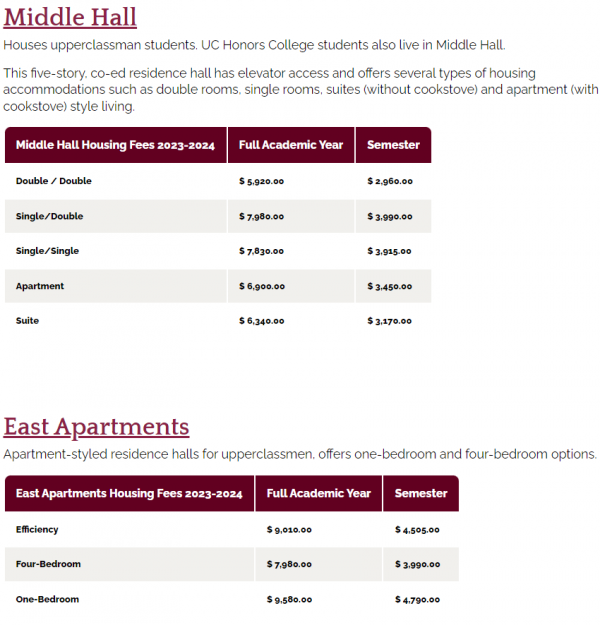 Middle Hall

Houses upperclassman students. UC Honors College students also live in Middle Hall.

This five-story, co-ed residence hall has elevator access and offers several types of housing accommodations such as double rooms, single rooms, suites (without cookstove) and apartment (with cookstove) style living.

| Middle Hall Housing Fees 2023-2024 | Full Academic Year | Semester |
|---|---|---|
| Double / Double | \$ 5,920.00 | \$ 2,960.00 |
| Single/Double | \$ 7,980.00 | \$ 3,990.00 |
| Single/Single | \$ 7,830.00 | \$ 3,915.00 |
| Apartment | \$ 6,900.00 | \$ 3,450.00 |
| Suite | \$ 6,340.00 | \$ 3,170.00 |

East Apartments

Apartment-styled residence halls for upperclassmen, offers one-bedroom and four-bedroom options.

| East Apartments Housing Fees 2023-2024 | Full Academic Year | Semester |
|---|---|---|
| Efficiency | \$ 9,010.00 | \$ 4,505.00 |
| Four-Bedroom | \$ 7,980.00 | \$ 3,990.00 |
| One-Bedroom | \$ 9,580.00 | \$ 4,790.00 |